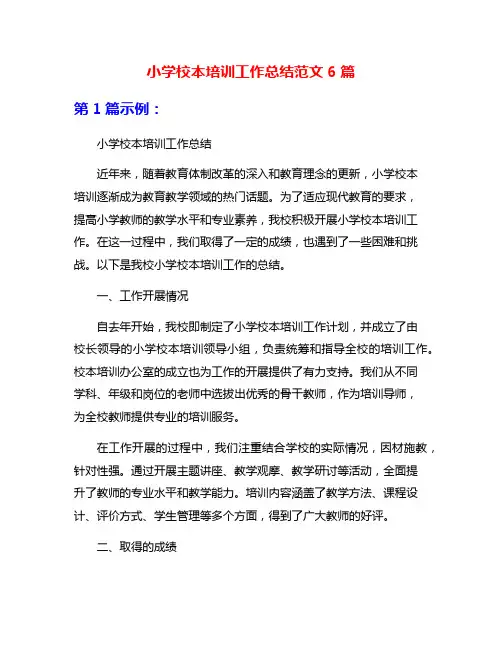 小学校本培训工作总结范文 6 篇

第 1 篇示例：

小学校本培训工作总结

近年来，随着教育体制改革的深入和教育理念的更新，小学校本培训逐渐成为教育教学领域的热门话题。为了适应现代教育的要求，提高小学教师的教学水平和专业素养，我校积极开展小学校本培训工作。在这一过程中，我们取得了一定的成绩，也遇到了一些困难和挑战。以下是我校小学校本培训工作的总结。

一、工作开展情况

自去年开始，我校即制定了小学校本培训工作计划，并成立了由校长领导的小学校本培训领导小组，负责统筹和指导全校的培训工作。校本培训办公室的成立也为工作的开展提供了有力支持。我们从不同学科、年级和岗位的老师中选拔出优秀的骨干教师，作为培训导师，为全校教师提供专业的培训服务。

在工作开展的过程中，我们注重结合学校的实际情况，因材施教，针对性强。通过开展主题讲座、教学观摩、教学研讨等活动，全面提升了教师的专业水平和教学能力。培训内容涵盖了教学方法、课程设计、评价方式、学生管理等多个方面，得到了广大教师的好评。

二、取得的成绩